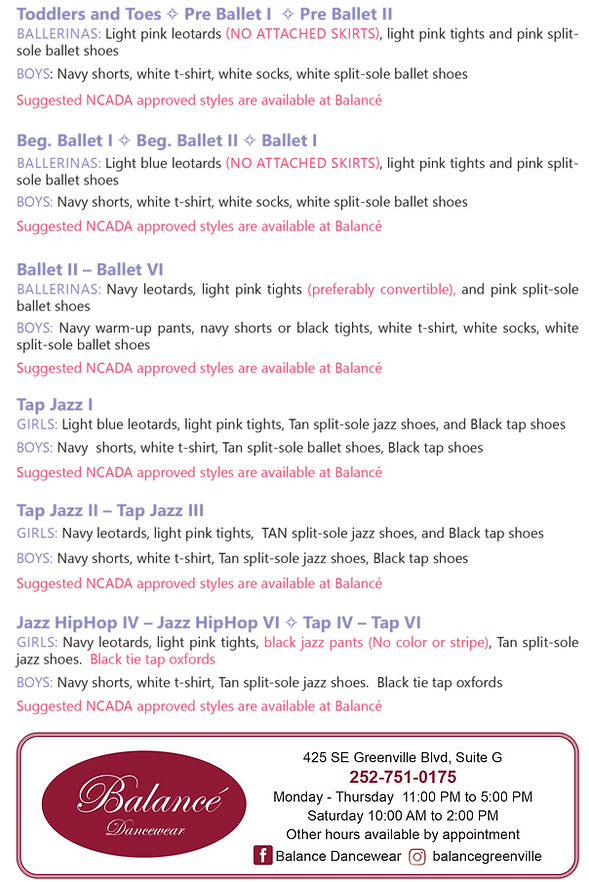 Toddlers and Toes ✧ Pre Ballet I ✧ Pre Ballet II
BALLERINAS: Light pink leotards (NO ATTACHED SKIRTS), light pink tights and pink split-sole ballet shoes

BOYS: Navy shorts, white t-shirt, white socks, white split-sole ballet shoes

Suggested NCADA approved styles are available at Balancé

Beg. Ballet I ✧ Beg. Ballet II ✧ Ballet I
BALLERINAS: Light blue leotards (NO ATTACHED SKIRTS), light pink tights and pink split-sole ballet shoes

BOYS: Navy shorts, white t-shirt, white socks, white split-sole ballet shoes

Suggested NCADA approved styles are available at Balancé

Ballet II – Ballet VI
BALLERINAS: Navy leotards, light pink tights (preferably convertible), and pink split-sole ballet shoes

BOYS: Navy warm-up pants, navy shorts or black tights, white t-shirt, white socks, white split-sole ballet shoes

Suggested NCADA approved styles are available at Balancé

Tap Jazz I
GIRLS: Light blue leotards, light pink tights, Tan split-sole jazz shoes, and Black tap shoes

BOYS: Navy shorts, white t-shirt, Tan split-sole ballet shoes, Black tap shoes

Suggested NCADA approved styles are available at Balancé

Tap Jazz II – Tap Jazz III
GIRLS: Navy leotards, light pink tights, TAN split-sole jazz shoes, and Black tap shoes

BOYS: Navy shorts, white t-shirt, Tan split-sole jazz shoes, Black tap shoes

Suggested NCADA approved styles are available at Balancé

Jazz HipHop IV – Jazz HipHop VI ✧ Tap IV – Tap VI
GIRLS: Navy leotards, light pink tights, black jazz pants (No color or stripe), Tan split-sole jazz shoes. Black tie tap oxfords

BOYS: Navy shorts, white t-shirt, Tan split-sole jazz shoes. Black tie tap oxfords

Suggested NCADA approved styles are available at Balancé

Balancé
Dancewear

425 SE Greenville Blvd, Suite G
252-751-0175
Monday - Thursday 11:00 PM to 5:00 PM
Saturday 10:00 AM to 2:00 PM
Other hours available by appointment
Balance Dancewear balancegreenville